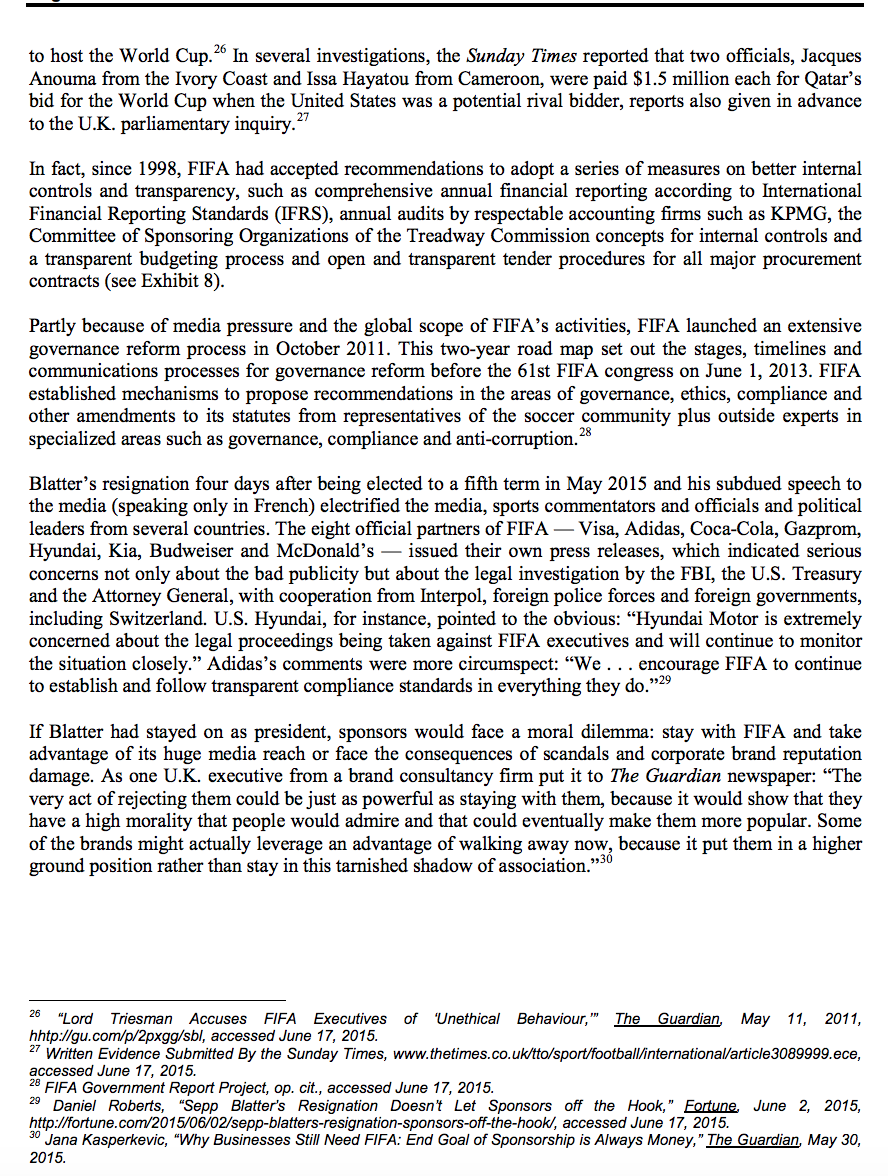 to host the World Cup.$^{26}$ In several investigations, the Sunday Times reported that two officials, Jacques Anouma from the Ivory Coast and Issa Hayatou from Cameroon, were paid $1.5 million each for Qatar's bid for the World Cup when the United States was a potential rival bidder, reports also given in advance to the U.K. parliamentary inquiry.$^{27}$

In fact, since 1998, FIFA had accepted recommendations to adopt a series of measures on better internal controls and transparency, such as comprehensive annual financial reporting according to International Financial Reporting Standards (IFRS), annual audits by respectable accounting firms such as KPMG, the Committee of Sponsoring Organizations of the Treadway Commission concepts for internal controls and a transparent budgeting process and open and transparent tender procedures for all major procurement contracts (see Exhibit 8).

Partly because of media pressure and the global scope of FIFA's activities, FIFA launched an extensive governance reform process in October 2011. This two-year road map set out the stages, timelines and communications processes for governance reform before the 61st FIFA congress on June 1, 2013. FIFA established mechanisms to propose recommendations in the areas of governance, ethics, compliance and other amendments to its statutes from representatives of the soccer community plus outside experts in specialized areas such as governance, compliance and anti-corruption.$^{28}$

Blatter's resignation four days after being elected to a fifth term in May 2015 and his subdued speech to the media (speaking only in French) electrified the media, sports commentators and officials and political leaders from several countries. The eight official partners of FIFA — Visa, Adidas, Coca-Cola, Gazprom, Hyundai, Kia, Budweiser and McDonald's — issued their own press releases, which indicated serious concerns not only about the bad publicity but about the legal investigation by the FBI, the U.S. Treasury and the Attorney General, with cooperation from Interpol, foreign police forces and foreign governments, including Switzerland. U.S. Hyundai, for instance, pointed to the obvious: "Hyundai Motor is extremely concerned about the legal proceedings being taken against FIFA executives and will continue to monitor the situation closely." Adidas's comments were more circumspect: "We . . . encourage FIFA to continue to establish and follow transparent compliance standards in everything they do."$^{29}$

If Blatter had stayed on as president, sponsors would face a moral dilemma: stay with FIFA and take advantage of its huge media reach or face the consequences of scandals and corporate brand reputation damage. As one U.K. executive from a brand consultancy firm put it to The Guardian newspaper: "The very act of rejecting them could be just as powerful as staying with them, because it would show that they have a high morality that people would admire and that could eventually make them more popular. Some of the brands might actually leverage an advantage of walking away now, because it put them in a higher ground position rather than stay in this tarnished shadow of association."$^{30}$

$^{26}$ "Lord Triesman Accuses FIFA Executives of 'Unethical Behaviour,'" The Guardian, May 11, 2011, hhtp://gu.com/p/2pxgg/sbl, accessed June 17, 2015.
$^{27}$ Written Evidence Submitted By the Sunday Times, www.thetimes.co.uk/tto/sport/football/international/article3089999.ece, accessed June 17, 2015.
$^{28}$ FIFA Government Report Project, op. cit., accessed June 17, 2015.
$^{29}$ Daniel Roberts, "Sepp Blatter's Resignation Doesn't Let Sponsors off the Hook," Fortune, June 2, 2015, http://fortune.com/2015/06/02/sepp-blatters-resignation-sponsors-off-the-hook/, accessed June 17, 2015.
$^{30}$ Jana Kasperkevic, "Why Businesses Still Need FIFA: End Goal of Sponsorship is Always Money," The Guardian, May 30, 2015.